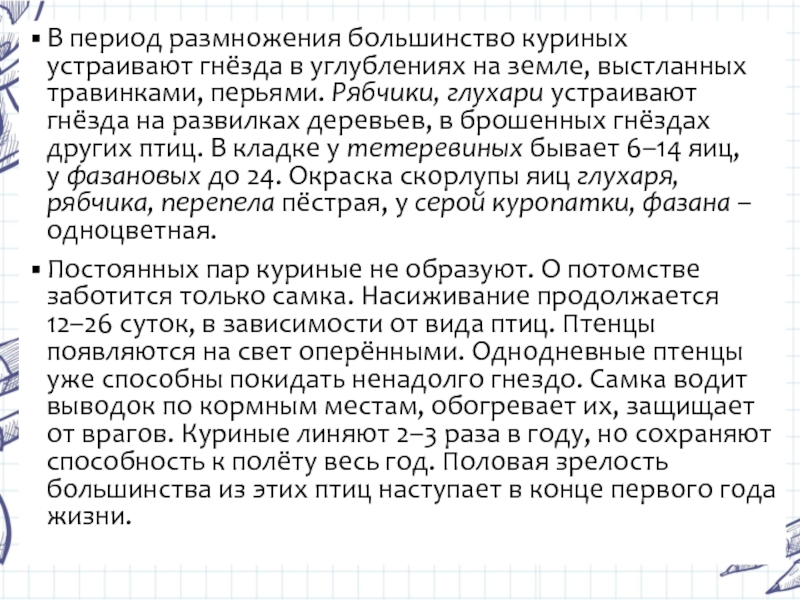 ▪ В период размножения большинство куриных устраивают гнёзда в углублениях на земле, выстланных травинками, перьями. Рябчики, глухари устраивают гнёзда на развилках деревьев, в брошенных гнёздах других птиц. В кладке у тетеревиных бывает 6–14 яиц, у фазановых до 24. Окраска скорлупы яиц глухаря, рябчика, перепела пёстрая, у серой куропатки, фазана – одноцветная.

▪ Постоянных пар куриные не образуют. О потомстве заботится только самка. Насиживание продолжается 12–26 суток, в зависимости от вида птиц. Птенцы появляются на свет оперёнными. Однодневные птенцы уже способны покидать ненадолго гнездо. Самка водит выводок по кормным местам, обогревает их, защищает от врагов. Куриные линяют 2–3 раза в году, но сохраняют способность к полёту весь год. Половая зрелость большинства из этих птиц наступает в конце первого года жизни.